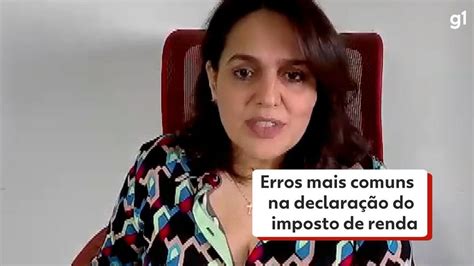 g1

Erros mais comuns na declaração do imposto de renda